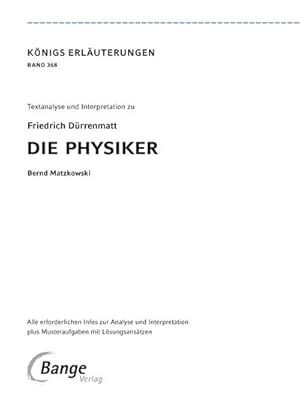 KÖNIGS ERLÄUTERUNGEN
BAND 368

Textanalyse und Interpretation zu

Friedrich Dürrenmatt

DIE PHYSIKER

Bernd Matzkowski

Alle erforderlichen Infos zur Analyse und Interpretation plus Musteraufgaben mit Lösungsansätzen

Bange
Verlag